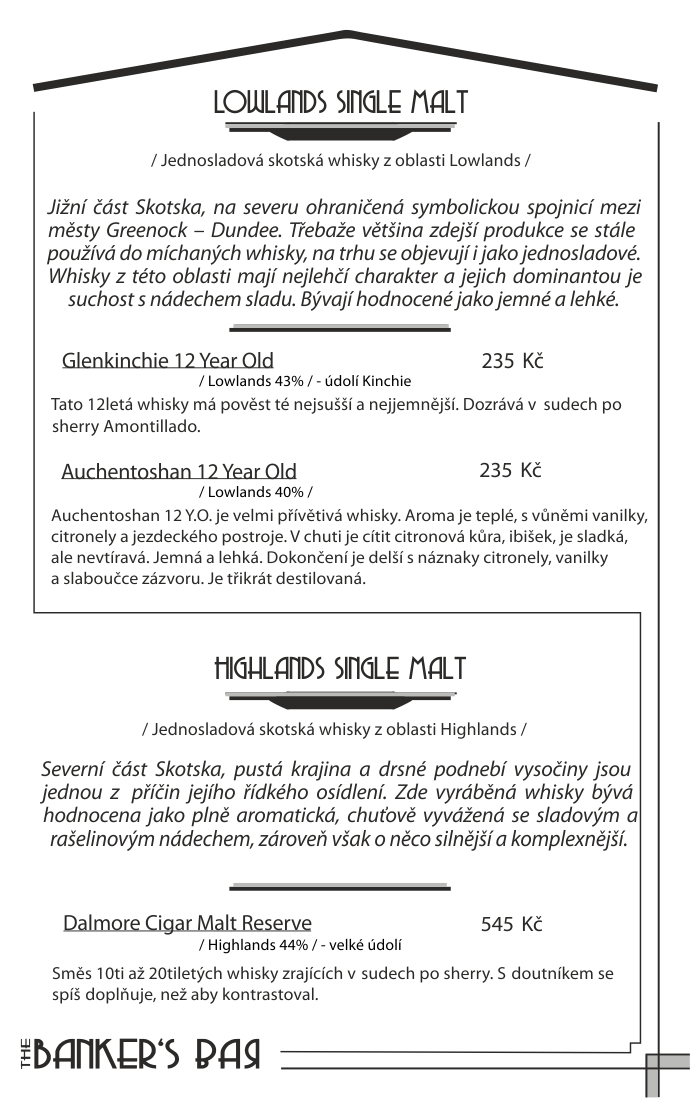 LOWLANDS SINGLE MALT

/ Jednosladová skotská whisky z oblasti Lowlands /

Jižní část Skotska, na severu ohraničená symbolickou spojnicí mezi městy Greenock – Dundee. Třebaže většina zdejší produkce se stále používá do míchaných whisky, na trhu se objevují i jako jednosladové. Whisky z této oblasti mají nejlehčí charakter a jejich dominantou je suchost s nádechem sladu. Bývají hodnocené jako jemné a lehké.

Glenkinchie 12 Year Old 235 Kč
/ Lowlands 43% / - údolí Kinchie
Tato 12letá whisky má pověst té nejsušší a nejjemnější. Dozrává v sudech po sherry Amontillado.

Auchentoshan 12 Year Old 235 Kč
/ Lowlands 40% /
Auchentoshan 12 Y.O. je velmi přívětivá whisky. Aroma je teplé, s vůněmi vanilky, citronely a jezdeckého postroje. V chuti je cítit citronová kůra, ibišek, je sladká, ale nevtíravá. Jemná a lehká. Dokončení je delší s náznaky citronely, vanilky a slaboučce zázvoru. Je třikrát destilovaná.

HIGHLANDS SINGLE MALT

/ Jednosladová skotská whisky z oblasti Highlands /

Severní část Skotska, pustá krajina a drsné podnebí vysočiny jsou jednou z příčin jejího řídkého osídlení. Zde vyráběná whisky bývá hodnocena jako plně aromatická, chuťově vyvážená se sladovým a rašelinovým nádechem, zároveň však o něco silnější a komplexnější.

Dalmore Cigar Malt Reserve 545 Kč
/ Highlands 44% / - velké údolí
Směs 10ti až 20tiletých whisky zrajících v sudech po sherry. S doutníkem se spíš doplňuje, než aby kontrastoval.

THE BANKER'S BAR